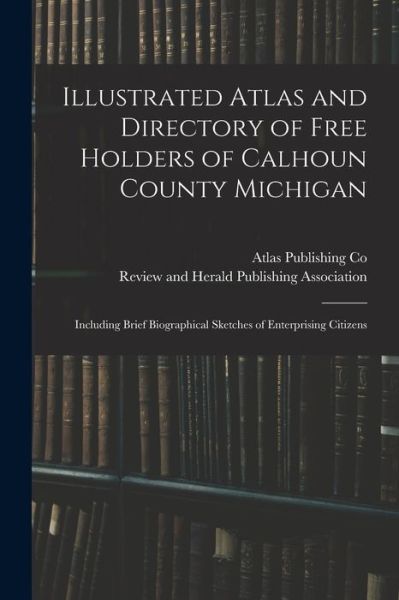 Illustrated Atlas and Directory of Free Holders of Calhoun County Michigan

Atlas Publishing Co
Review and Herald Publishing Association

Including Brief Biographical Sketches of Enterprising Citizens